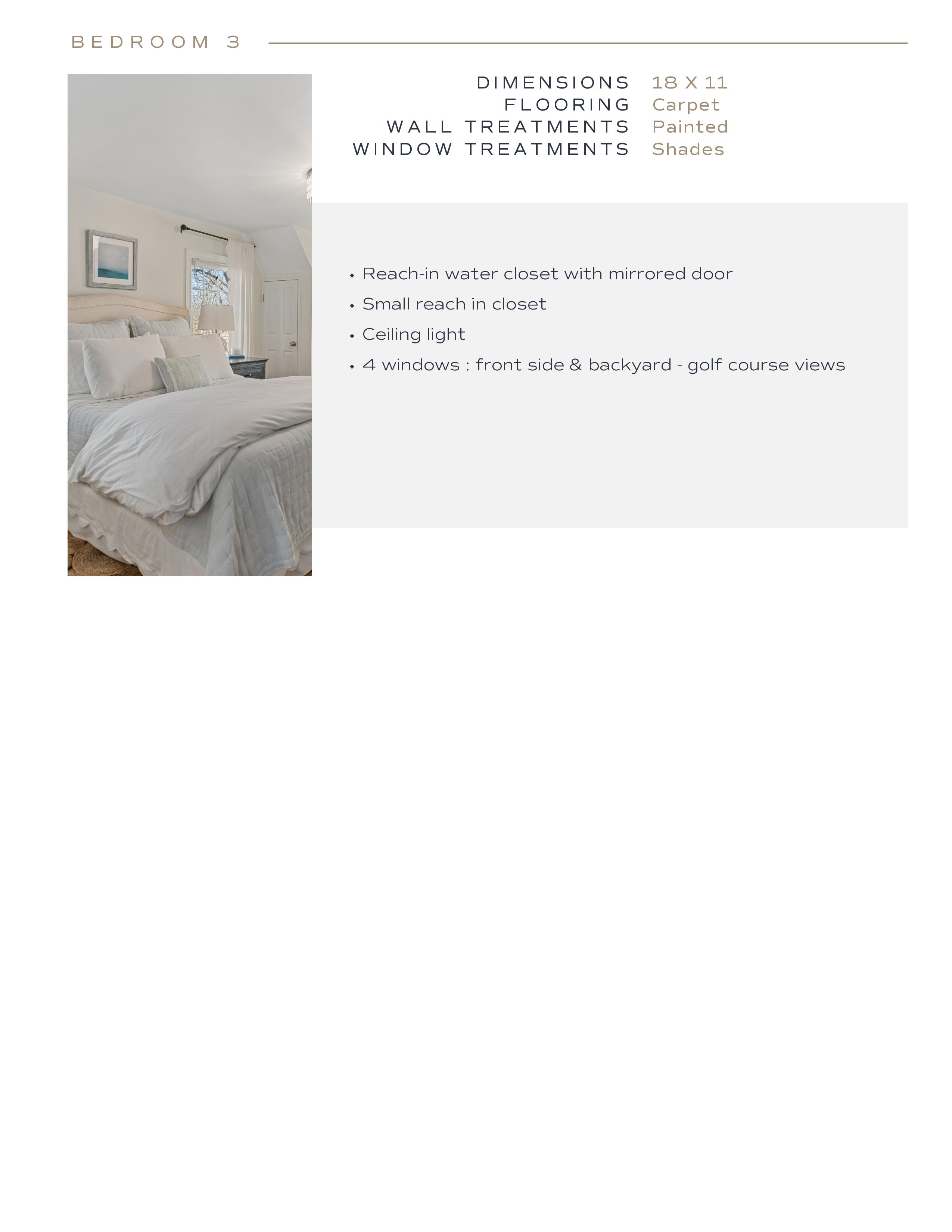 BEDROOM 3

DIMENSIONS 18 X 11
FLOORING Carpet
WALL TREATMENTS Painted
WINDOW TREATMENTS Shades

• Reach-in water closet with mirrored door
• Small reach in closet
• Ceiling light
• 4 windows : front side & backyard - golf course views